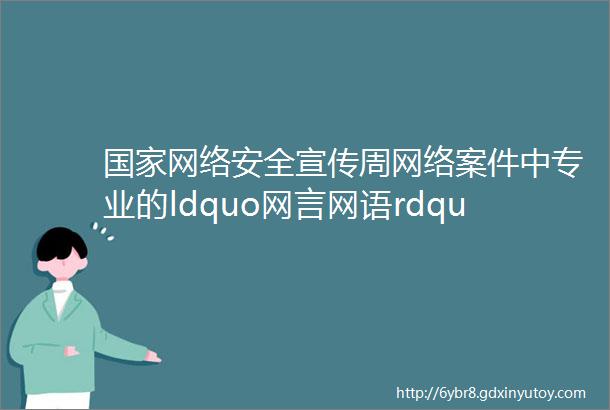 国家网络安全宣传周网络案件中专业的ldquo网言网语rdqu

http://6ybr8.gdxinyutoy.com